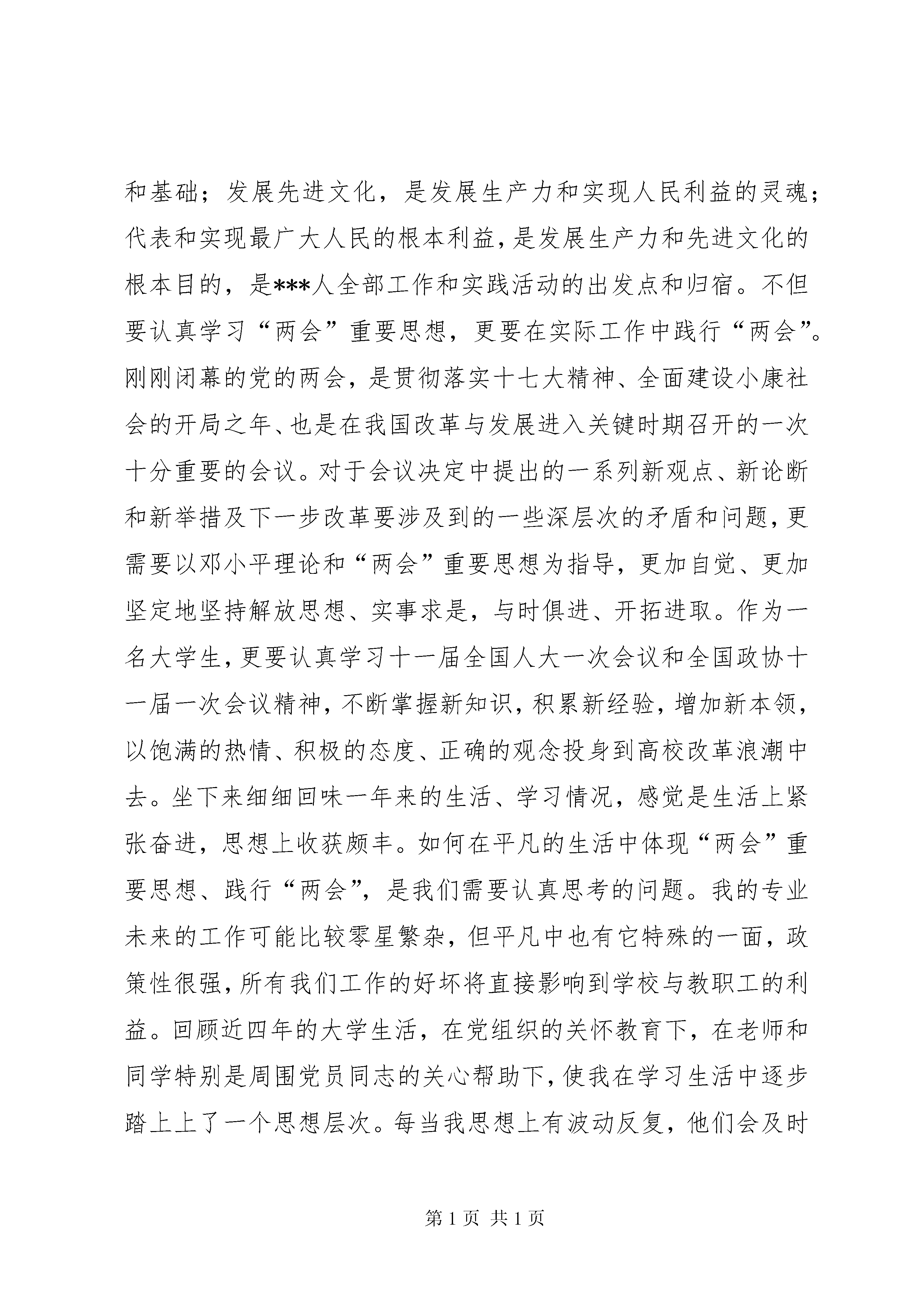 和基础；发展先进文化，是发展生产力和实现人民利益的灵魂；代表和实现最广大人民的根本利益，是发展生产力和先进文化的根本目的，是***人全部工作和实践活动的出发点和归宿。不但要认真学习“两会”重要思想，更要在实际工作中践行“两会”。刚刚闭幕的党的两会，是贯彻落实十七大精神、全面建设小康社会的开局之年、也是在我国改革与发展进入关键时期召开的一次十分重要的会议。对于会议决定中提出的一系列新观点、新论断和新举措及下一步改革要涉及到的一些深层次的矛盾和问题，更需要以邓小平理论和“两会”重要思想为指导，更加自觉、更加坚定地坚持解放思想、实事求是，与时俱进、开拓进取。作为一名大学生，更要认真学习十一届全国人大一次会议和全国政协十一届一次会议精神，不断掌握新知识，积累新经验，增加新本领，以饱满的热情、积极的态度、正确的观念投身到高校改革浪潮中去。坐下来细细回味一年来的生活、学习情况，感觉是生活上紧张奋进，思想上收获颇丰。如何在平凡的生活中体现“两会”重要思想、践行“两会”，是我们需要认真思考的问题。我的专业未来的工作可能比较零星繁杂，但平凡中也有它特殊的一面，政策性很强，所有我们工作的好坏将直接影响到学校与教职工的利益。回顾近四年的大学生活，在党组织的关怀教育下，在老师和同学特别是周围党员同志的关心帮助下，使我在学习生活中逐步踏上上了一个思想层次。每当我思想上有波动反复，他们会及时

第 1 页 共 1 页